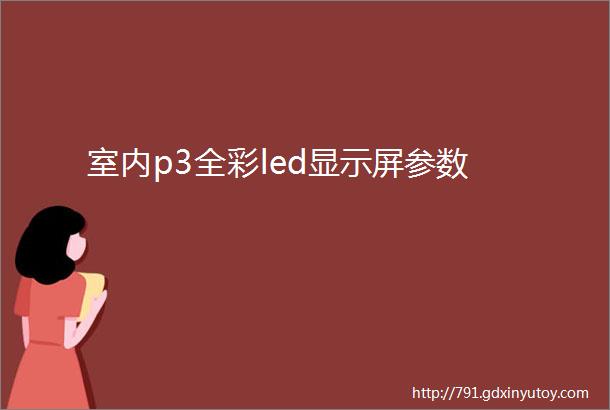 室内p3全彩led显示屏参数

http://791.gdxinyutoy.com